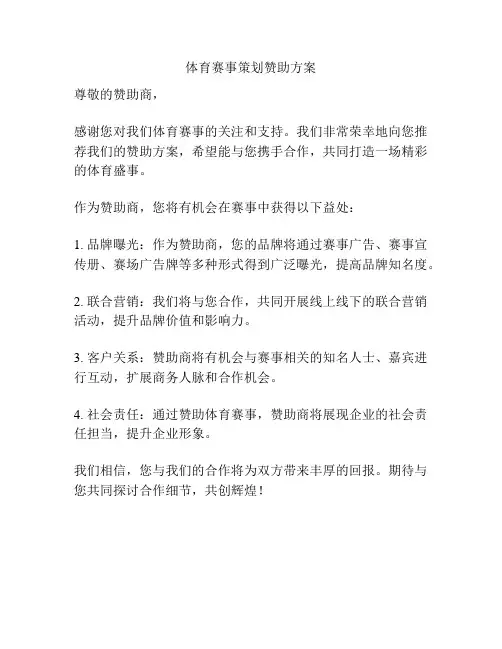 体育赛事策划赞助方案

尊敬的赞助商，

感谢您对我们体育赛事的关注和支持。我们非常荣幸地向您推荐我们的赞助方案，希望能与您携手合作，共同打造一场精彩的体育盛事。

作为赞助商，您将有机会在赛事中获得以下益处：

1. 品牌曝光：作为赞助商，您的品牌将通过赛事广告、赛事宣传册、赛场广告牌等多种形式得到广泛曝光，提高品牌知名度。

2. 联合营销：我们将与您合作，共同开展线上线下的联合营销活动，提升品牌价值和影响力。

3. 客户关系：赞助商将有机会与赛事相关的知名人士、嘉宾进行互动，扩展商务人脉和合作机会。

4. 社会责任：通过赞助体育赛事，赞助商将展现企业的社会责任担当，提升企业形象。

我们相信，您与我们的合作将为双方带来丰厚的回报。期待与您共同探讨合作细节，共创辉煌！